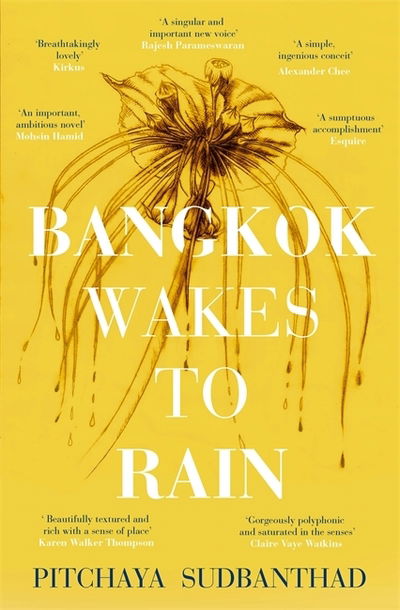 'Breathtakingly lovely'
Kirkus

'A singular and important new voice'
Rajesh Parameswaran

'A simple, ingenious conceit'
Alexander Chee

'An important, ambitious novel'
Mohsin Hamid

'A sumptuous accomplishment'
Esquire

BANGKOK WAKES TO RAIN

'Beautifully textured and rich with a sense of place'
Karen Walker Thompson

'Gorgeously polyphonic and saturated in the senses'
Claire Vaye Watkins

PITCHAYA SUDBANTHAD